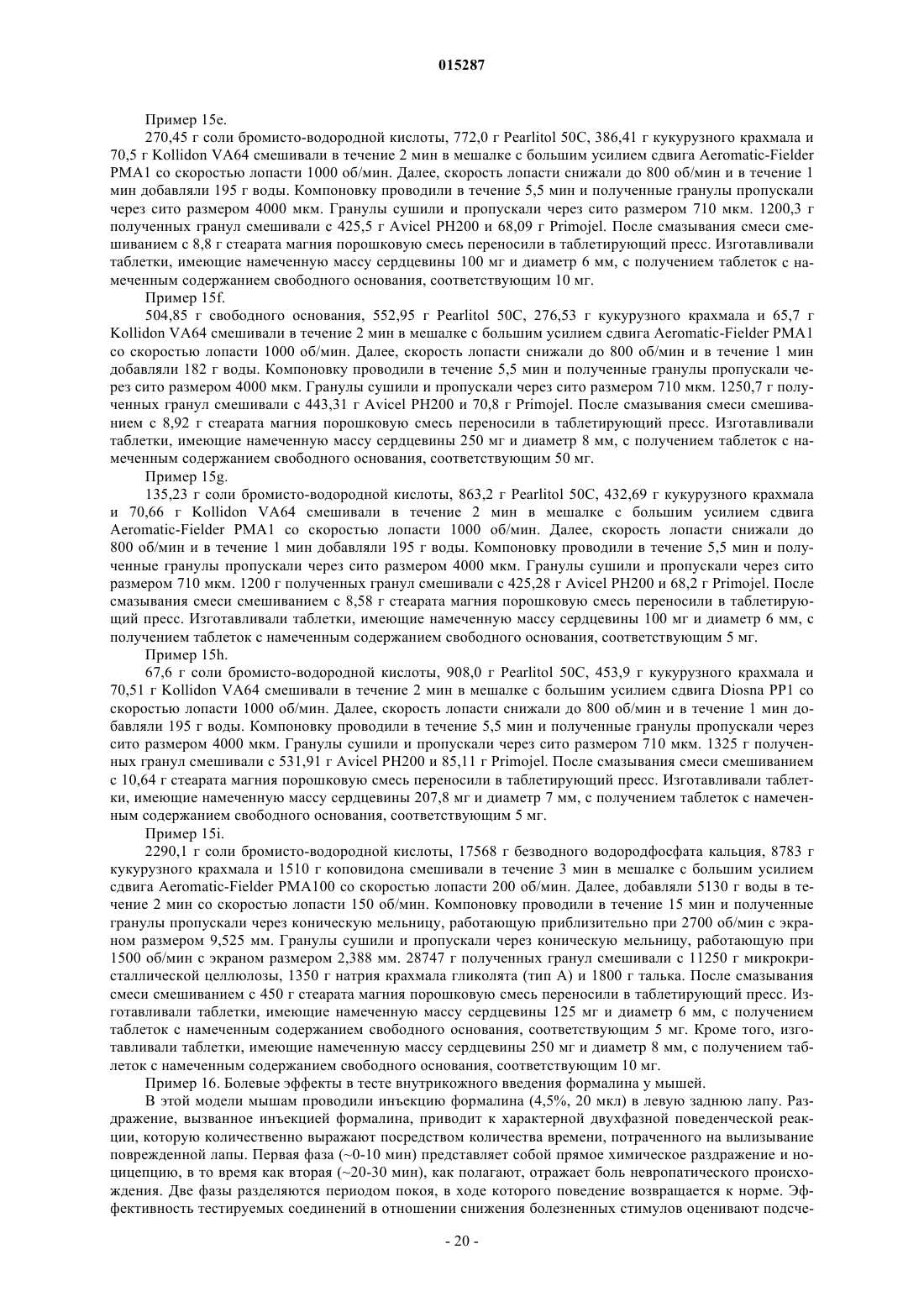 015287

Пример 15e.

270,45 г соли бромисто-водородной кислоты, 772,0 г Pearlitol 50C, 386,41 г кукурузного крахмала и 70,5 г Kollidon VA64 смешивали в течение 2 мин в мешалке с большим усилием сдвига Aeromatic-Fielder PMA1 со скоростью лопасти 1000 об/мин. Далее, скорость лопасти снижали до 800 об/мин и в течение 1 мин добавляли 195 г воды. Компоновку проводили в течение 5,5 мин и полученные гранулы пропускали через сито размером 4000 мкм. Гранулы сушили и пропускали через сито размером 710 мкм. 1200,3 г полученных гранул смешивали с 425,5 г Avicel PH200 и 68,09 г Primojel. После смазывания смеси смешиванием с 8,8 г стеарата магния порошковую смесь переносили в таблетирующий пресс. Изготавливали таблетки, имеющие намеченную массу сердцевины 100 мг и диаметр 6 мм, с получением таблеток с намеченным содержанием свободного основания, соответствующим 10 мг.

Пример 15f.

504,85 г свободного основания, 552,95 г Pearlitol 50C, 276,53 г кукурузного крахмала и 65,7 г Kollidon VA64 смешивали в течение 2 мин в мешалке с большим усилием сдвига Aeromatic-Fielder PMA1 со скоростью лопасти 1000 об/мин. Далее, скорость лопасти снижали до 800 об/мин и в течение 1 мин добавляли 182 г воды. Компоновку проводили в течение 5,5 мин и полученные гранулы пропускали через сито размером 4000 мкм. Гранулы сушили и пропускали через сито размером 710 мкм. 1250,7 г полученных гранул смешивали с 443,31 г Avicel PH200 и 70,8 г Primojel. После смазывания смеси смешиванием с 8,92 г стеарата магния порошковую смесь переносили в таблетирующий пресс. Изготавливали таблетки, имеющие намеченную массу сердцевины 250 мг и диаметр 8 мм, с получением таблеток с намеченным содержанием свободного основания, соответствующим 50 мг.

Пример 15g.

135,23 г соли бромисто-водородной кислоты, 863,2 г Pearlitol 50C, 432,69 г кукурузного крахмала и 70,66 г Kollidon VA64 смешивали в течение 2 мин в мешалке с большим усилием сдвига Aeromatic-Fielder PMA1 со скоростью лопасти 1000 об/мин. Далее, скорость лопасти снижали до 800 об/мин и в течение 1 мин добавляли 195 г воды. Компоновку проводили в течение 5,5 мин и полученные гранулы пропускали через сито размером 4000 мкм. Гранулы сушили и пропускали через сито размером 710 мкм. 1200 г полученных гранул смешивали с 425,28 г Avicel PH200 и 68,2 г Primojel. После смазывания смеси смешиванием с 8,58 г стеарата магния порошковую смесь переносили в таблетирующий пресс. Изготавливали таблетки, имеющие намеченную массу сердцевины 100 мг и диаметр 6 мм, с получением таблеток с намеченным содержанием свободного основания, соответствующим 5 мг.

Пример 15h.

67,6 г соли бромисто-водородной кислоты, 908,0 г Pearlitol 50C, 453,9 г кукурузного крахмала и 70,51 г Kollidon VA64 смешивали в течение 2 мин в мешалке с большим усилием сдвига Diosna PP1 со скоростью лопасти 1000 об/мин. Далее, скорость лопасти снижали до 800 об/мин и в течение 1 мин добавляли 195 г воды. Компоновку проводили в течение 5,5 мин и полученные гранулы пропускали через сито размером 4000 мкм. Гранулы сушили и пропускали через сито размером 710 мкм. 1325 г полученных гранул смешивали с 531,91 г Avicel PH200 и 85,11 г Primojel. После смазывания смеси смешиванием с 10,64 г стеарата магния порошковую смесь переносили в таблетирующий пресс. Изготавливали таблетки, имеющие намеченную массу сердцевины 207,8 мг и диаметр 7 мм, с получением таблеток с намеченным содержанием свободного основания, соответствующим 5 мг.

Пример 15i.

2290,1 г соли бромисто-водородной кислоты, 17568 г безводного водородфосфата кальция, 8783 г кукурузного крахмала и 1510 г коповидона смешивали в течение 3 мин в мешалке с большим усилием сдвига Aeromatic-Fielder PMA100 со скоростью лопасти 200 об/мин. Далее, добавляли 5130 г воды в течение 2 мин со скоростью лопасти 150 об/мин. Компоновку проводили в течение 15 мин и полученные гранулы пропускали через коническую мельницу, работающую приблизительно при 2700 об/мин с экраном размером 9,525 мм. Гранулы сушили и пропускали через коническую мельницу, работающую при 1500 об/мин с экраном размером 2,388 мм. 28747 г полученных гранул смешивали с 11250 г микрокристаллической целлюлозы, 1350 г натрия крахмала гликолята (тип A) и 1800 г талька. После смазывания смеси смешиванием с 450 г стеарата магния порошковую смесь переносили в таблетирующий пресс. Изготавливали таблетки, имеющие намеченную массу сердцевины 125 мг и диаметр 6 мм, с получением таблеток с намеченным содержанием свободного основания, соответствующим 5 мг. Кроме того, изготавливали таблетки, имеющие намеченную массу сердцевины 250 мг и диаметр 8 мм, с получением таблеток с намеченным содержанием свободного основания, соответствующим 10 мг.

Пример 16. Болевые эффекты в тесте внутрикожного введения формалина у мышей.

В этой модели мышам проводили инъекцию формалина (4,5%, 20 мкл) в левую заднюю лапу. Раздражение, вызванное инъекцией формалина, приводит к характерной двухфазной поведенческой реакции, которую количественно выражают посредством количества времени, потраченного на вылизывание поврежденной лапы. Первая фаза (~0-10 мин) представляет собой прямое химическое раздражение и ноцицепцию, в то время как вторая (~20-30 мин), как полагают, отражает боль невропатического происхождения. Две фазы разделяются периодом покоя, в ходе которого поведение возвращается к норме. Эффективность тестируемых соединений в отношении снижения болезненных стимулов оценивают подсче-

- 20 -